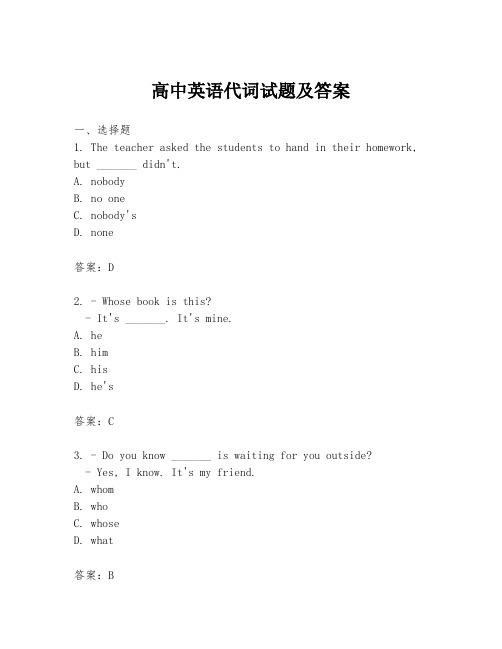 高中英语代词试题及答案

一、选择题

1. The teacher asked the students to hand in their homework, but _______ didn't.

A. nobody

B. no one

C. nobody's

D. none

答案：D

2. - Whose book is this?

- It's _______. It's mine.

A. he

B. him

C. his

D. he's

答案：C

3. - Do you know _______ is waiting for you outside?

- Yes, I know. It's my friend.

A. whom

B. who

C. whose

D. what

答案：B